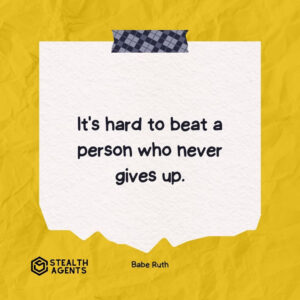 It's hard to beat a person who never gives up.

STEALTH AGENTS

Babe Ruth